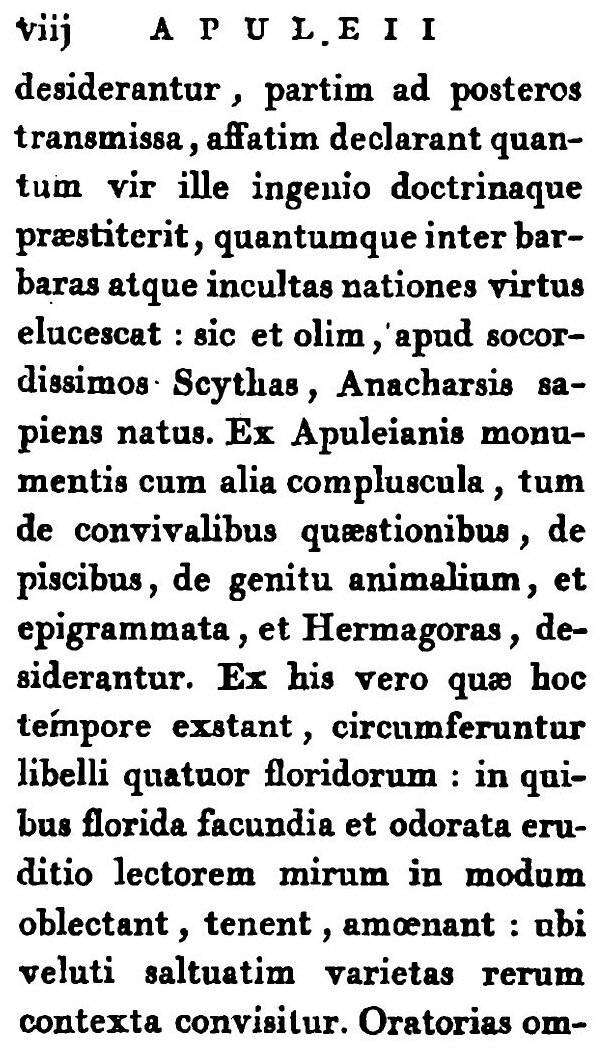 viij APULEII

desiderantur, partim ad posteros transmissa, affatim declarant quantum vir ille ingenio doctrinaque præstiterit, quantumque inter barbaras atque incultas nationes virtus elucescat : sic et olim, apud socordissimos Scythas, Anacharsis sapiens natus. Ex Apuleianis monumentis cum alia compluscula, tum de convivalibus quæstionibus, de piscibus, de genitu animalium, et epigrammata, et Hermagoras, desiderantur. Ex his vero quæ hoc tempore exstant, circumferuntur libelli quatuor floridorum : in quibus florida facundia et odorata eruditio lectorem mirum in modum oblectant, tenent, amœnant : ubi veluti saltuatim varietas rerum contexta convisitur. Oratorias om-